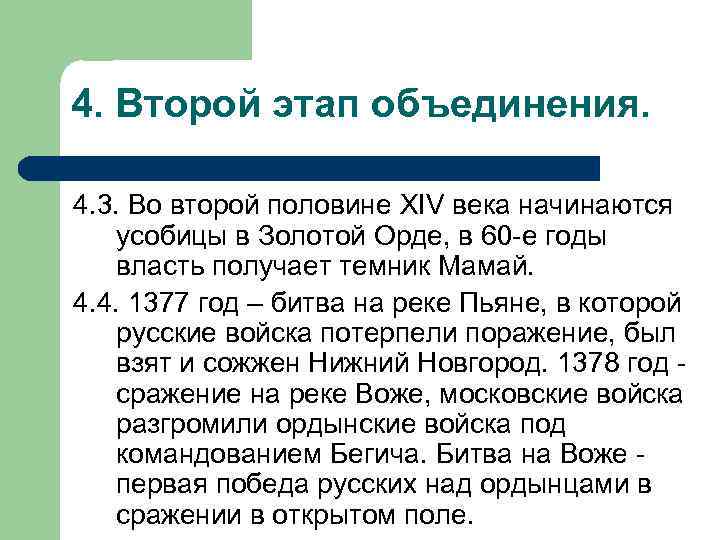 4. Второй этап объединения.

4.3. Во второй половине XIV века начинаются усобицы в Золотой Орде, в 60-е годы власть получает темник Мамай.

4.4. 1377 год – битва на реке Пьяне, в которой русские войска потерпели поражение, был взят и сожжен Нижний Новгород. 1378 год - сражение на реке Воже, московские войска разгромили ордынские войска под командованием Бегича. Битва на Воже - первая победа русских над ордынцами в сражении в открытом поле.